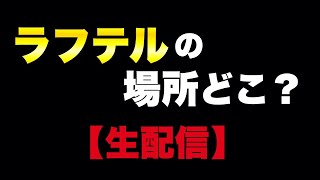 ラフテルの
場所どこ？

【生配信】